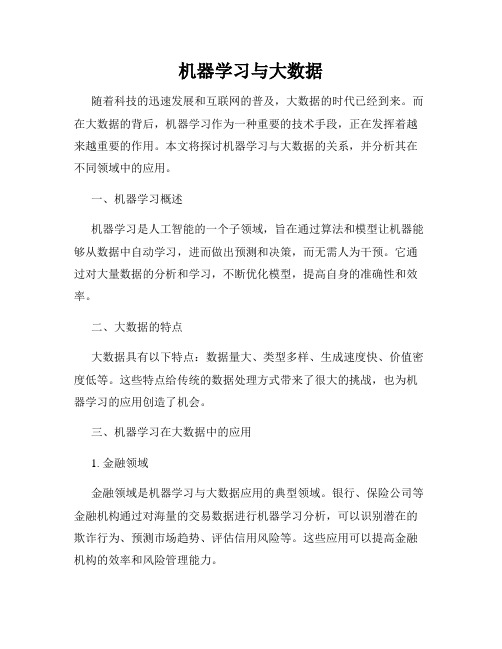 机器学习与大数据

随着科技的迅速发展和互联网的普及，大数据的时代已经到来。而在大数据的背后，机器学习作为一种重要的技术手段，正在发挥着越来越重要的作用。本文将探讨机器学习与大数据的关系，并分析其在不同领域中的应用。

一、机器学习概述

机器学习是人工智能的一个子领域，旨在通过算法和模型让机器能够从数据中自动学习，进而做出预测和决策，而无需人为干预。它通过对大量数据的分析和学习，不断优化模型，提高自身的准确性和效率。

二、大数据的特点

大数据具有以下特点：数据量大、类型多样、生成速度快、价值密度低等。这些特点给传统的数据处理方式带来了很大的挑战，也为机器学习的应用创造了机会。

三、机器学习在大数据中的应用

1. 金融领域

金融领域是机器学习与大数据应用的典型领域。银行、保险公司等金融机构通过对海量的交易数据进行机器学习分析，可以识别潜在的欺诈行为、预测市场趋势、评估信用风险等。这些应用可以提高金融机构的效率和风险管理能力。